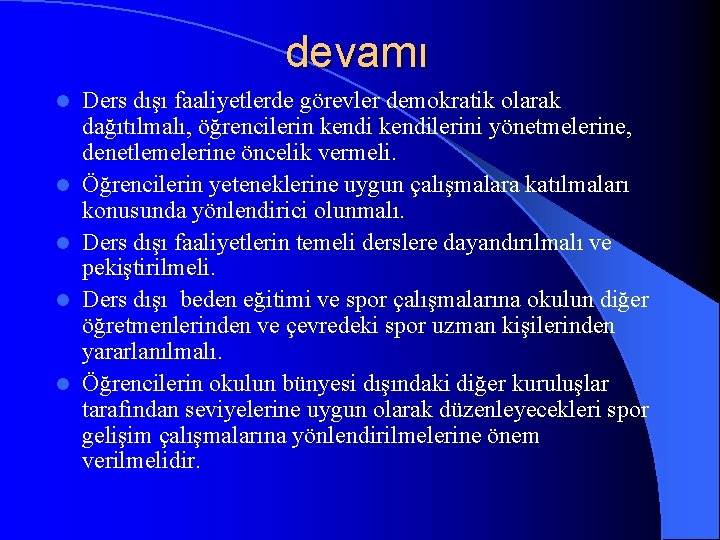 devamı

- Ders dışı faaliyetlerde görevler demokratik olarak dağıtılmalı, öğrencilerin kendi kendilerini yönetmelerine, denetlemelerine öncelik vermeli.
- Öğrencilerin yeteneklerine uygun çalışmalara katılmaları konusunda yönlendirici olunmalı.
- Ders dışı faaliyetlerin temeli derslere dayandırılmalı ve pekiştirilmeli.
- Ders dışı  beden eğitimi ve spor çalışmalarına okulun diğer öğretmenlerinden ve çevredeki spor uzman kişilerinden yararlanılmalı.
- Öğrencilerin okulun bünyesi dışındaki diğer kuruluşlar tarafından seviyelerine uygun olarak düzenleyecekleri spor gelişim çalışmalarına yönlendirilmelerine önem verilmelidir.